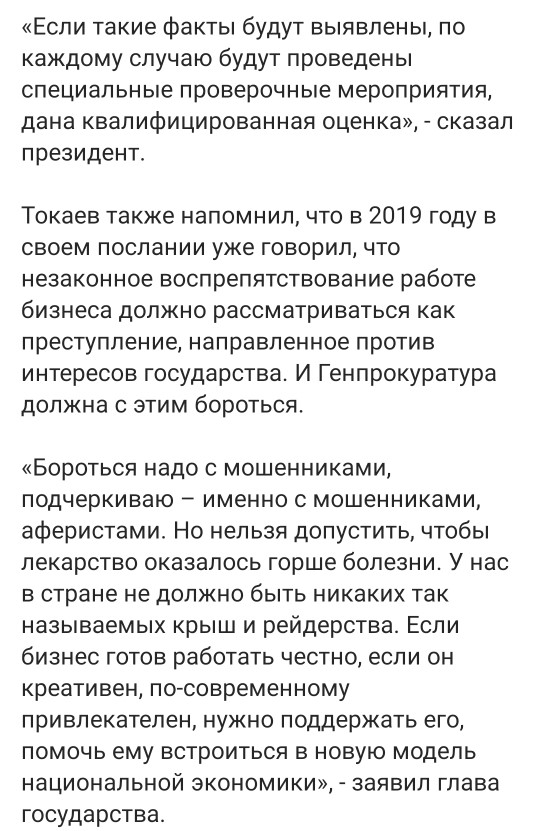 «Если такие факты будут выявлены, по каждому случаю будут проведены специальные проверочные мероприятия, дана квалифицированная оценка», - сказал президент.

Токаев также напомнил, что в 2019 году в своем послании уже говорил, что незаконное воспрепятствование работе бизнеса должно рассматриваться как преступление, направленное против интересов государства. И Генпрокуратура должна с этим бороться.

«Бороться надо с мошенниками, подчеркиваю – именно с мошенниками, аферистами. Но нельзя допустить, чтобы лекарство оказалось горше болезни. У нас в стране не должно быть никаких так называемых крыш и рейдерства. Если бизнес готов работать честно, если он креативен, по-современному привлекателен, нужно поддержать его, помочь ему встроиться в новую модель национальной экономики», - заявил глава государства.